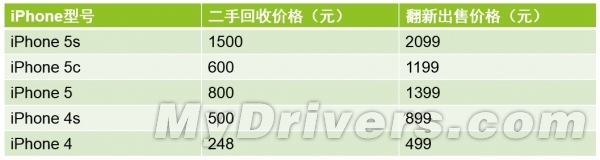 | iPhone型号 | 二手回收价格（元） | 翻新出售价格（元） |
|---|---|---|
| iPhone 5s | 1500 | 2099 |
| iPhone 5c | 600 | 1199 |
| iPhone 5 | 800 | 1399 |
| iPhone 4s | 500 | 899 |
| iPhone 4 | 248 | 499 |

MyDrivers.com